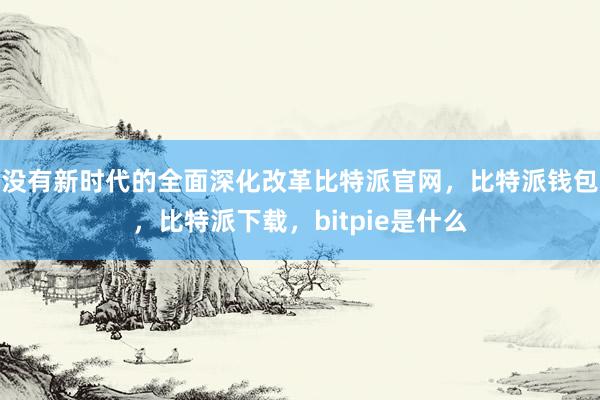 没有新时代的全面深化改革比特派官网，比特派钱包，比特派下载，bitpie是什么